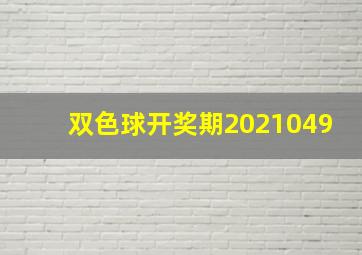 双色球开奖期2021049